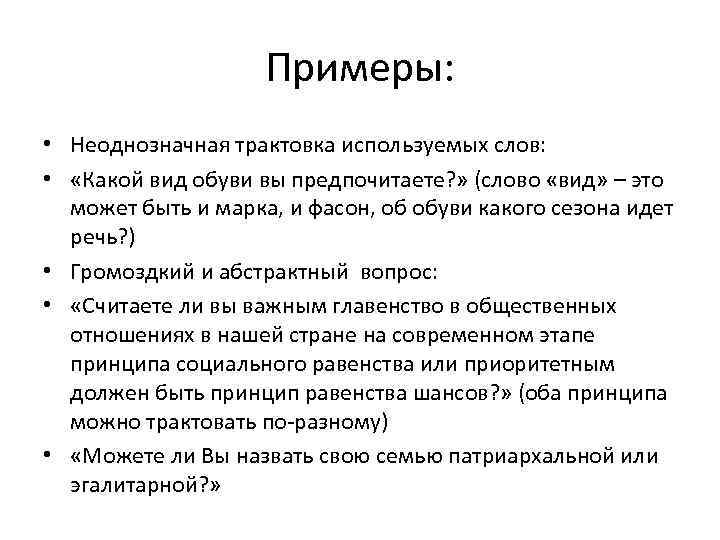 Примеры:

• Неоднозначная трактовка используемых слов:
• «Какой вид обуви вы предпочитаете?» (слово «вид» – это может быть и марка, и фасон, об обуви какого сезона идет речь?)
• Громоздкий и абстрактный вопрос:
• «Считаете ли вы важным главенство в общественных отношениях в нашей стране на современном этапе принципа социального равенства или приоритетным должен быть принцип равенства шансов?» (оба принципа можно трактовать по-разному)
• «Можете ли Вы назвать свою семью патриархальной или эгалитарной?»